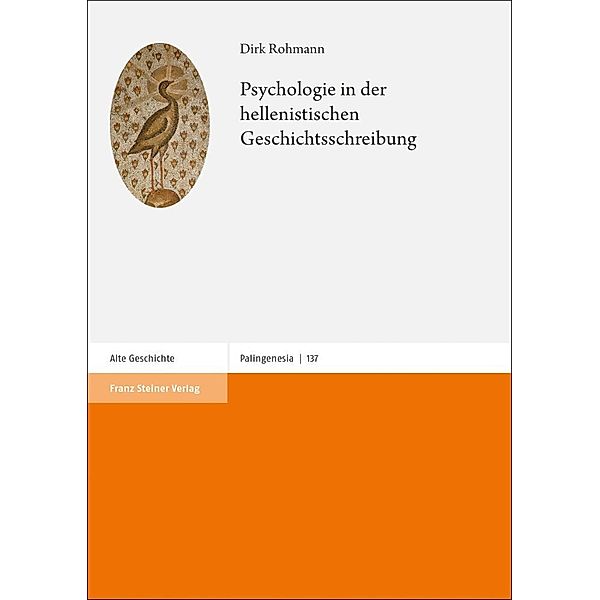 Dirk Rohmann

Psychologie in der hellenistischen Geschichtsschreibung

Alte Geschichte

Palingenesia | 137

Franz Steiner Verlag